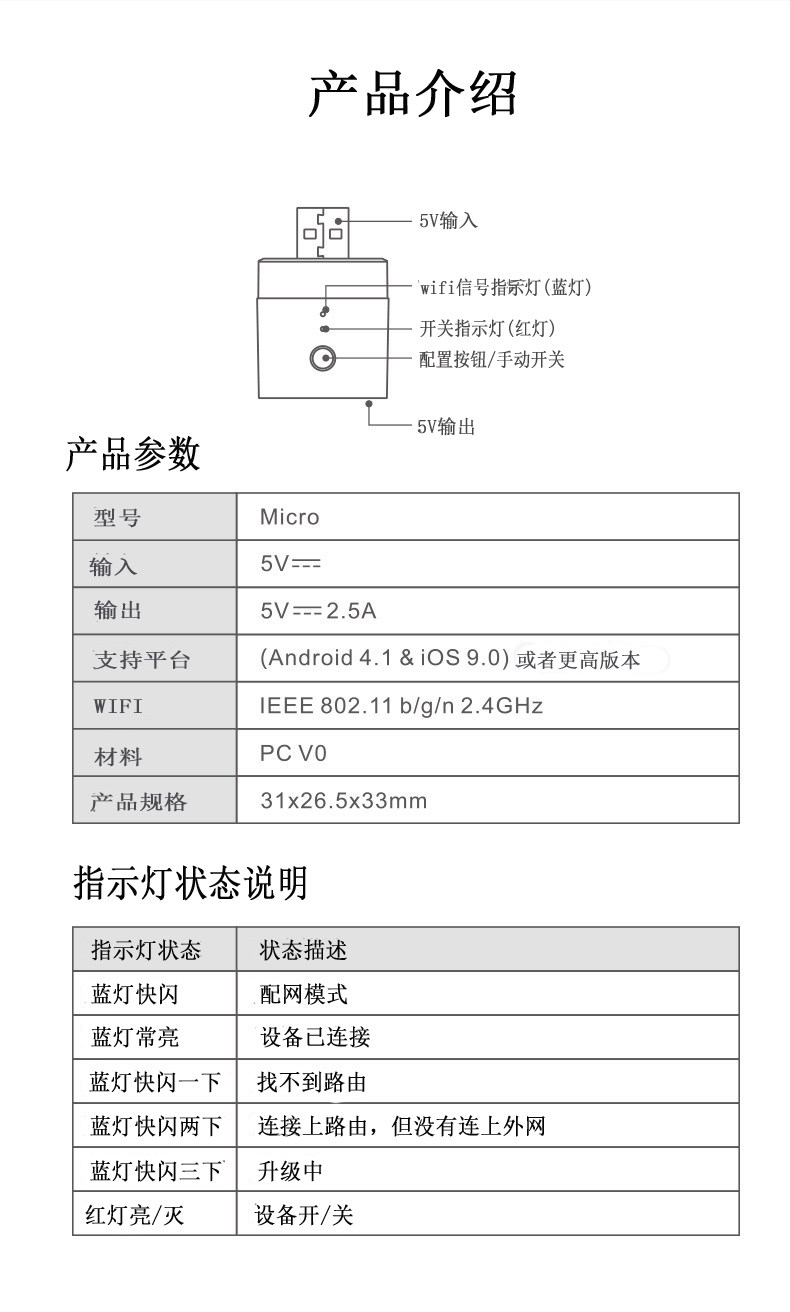 产品介绍

5V输入

wifi信号指示灯(蓝灯)

开关指示灯(红灯)

配置按钮/手动开关

5V输出

产品参数

| 型号 | Micro |
|---|---|
| 输入 | 5V⎓ |
| 输出 | 5V⎓2.5A |
| 支持平台 | (Android 4.1 & iOS 9.0) 或者更高版本 |
| WIFI | IEEE 802.11 b/g/n 2.4GHz |
| 材料 | PC V0 |
| 产品规格 | 31x26.5x33mm |

指示灯状态说明

| 指示灯状态 | 状态描述 |
|---|---|
| 蓝灯快闪 | 配网模式 |
| 蓝灯常亮 | 设备已连接 |
| 蓝灯快闪一下 | 找不到路由 |
| 蓝灯快闪两下 | 连接上路由，但没有连上外网 |
| 蓝灯快闪三下 | 升级中 |
| 红灯亮/灭 | 设备开/关 |